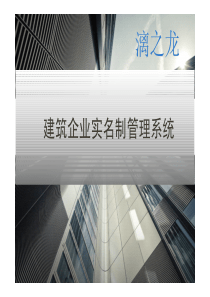 漓之龙

建筑企业实名制管理系统